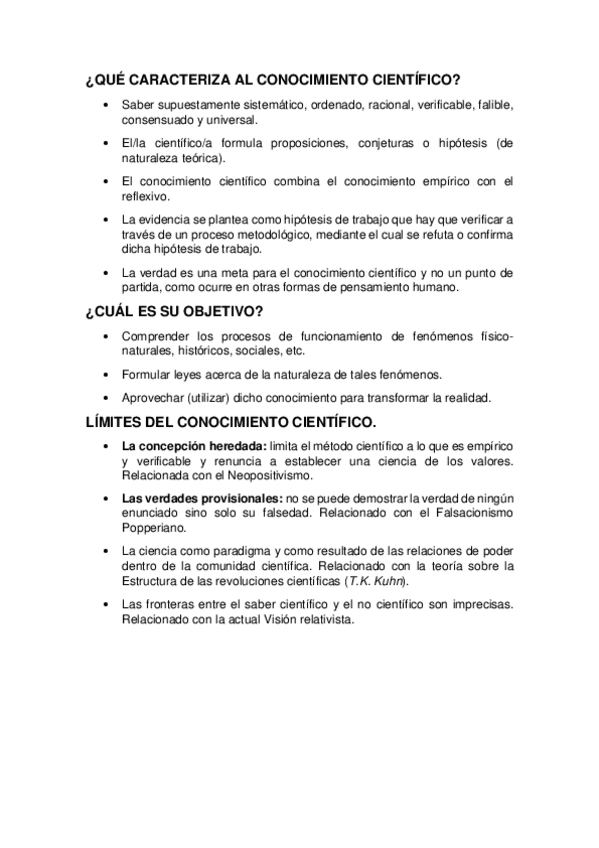 ¿QUÉ CARACTERIZA AL CONOCIMIENTO CIENTÍFICO?

• Saber supuestamente sistemático, ordenado, racional, verificable, falible, consensuado y universal.

• El/la científico/a formula proposiciones, conjeturas o hipótesis (de naturaleza teórica).

• El conocimiento científico combina el conocimiento empírico con el reflexivo.

• La evidencia se plantea como hipótesis de trabajo que hay que verificar a través de un proceso metodológico, mediante el cual se refuta o confirma dicha hipótesis de trabajo.

• La verdad es una meta para el conocimiento científico y no un punto de partida, como ocurre en otras formas de pensamiento humano.

¿CUÁL ES SU OBJETIVO?

• Comprender los procesos de funcionamiento de fenómenos físico-naturales, históricos, sociales, etc.

• Formular leyes acerca de la naturaleza de tales fenómenos.

• Aprovechar (utilizar) dicho conocimiento para transformar la realidad.

LÍMITES DEL CONOCIMIENTO CIENTÍFICO.

• La concepción heredada: limita el método científico a lo que es empírico y verificable y renuncia a establecer una ciencia de los valores. Relacionada con el Neopositivismo.

• Las verdades provisionales: no se puede demostrar la verdad de ningún enunciado sino solo su falsedad. Relacionado con el Falsacionismo Popperiano.

• La ciencia como paradigma y como resultado de las relaciones de poder dentro de la comunidad científica. Relacionado con la teoría sobre la Estructura de las revoluciones científicas (T.K. Kuhn).

• Las fronteras entre el saber científico y el no científico son imprecisas. Relacionado con la actual Visión relativista.